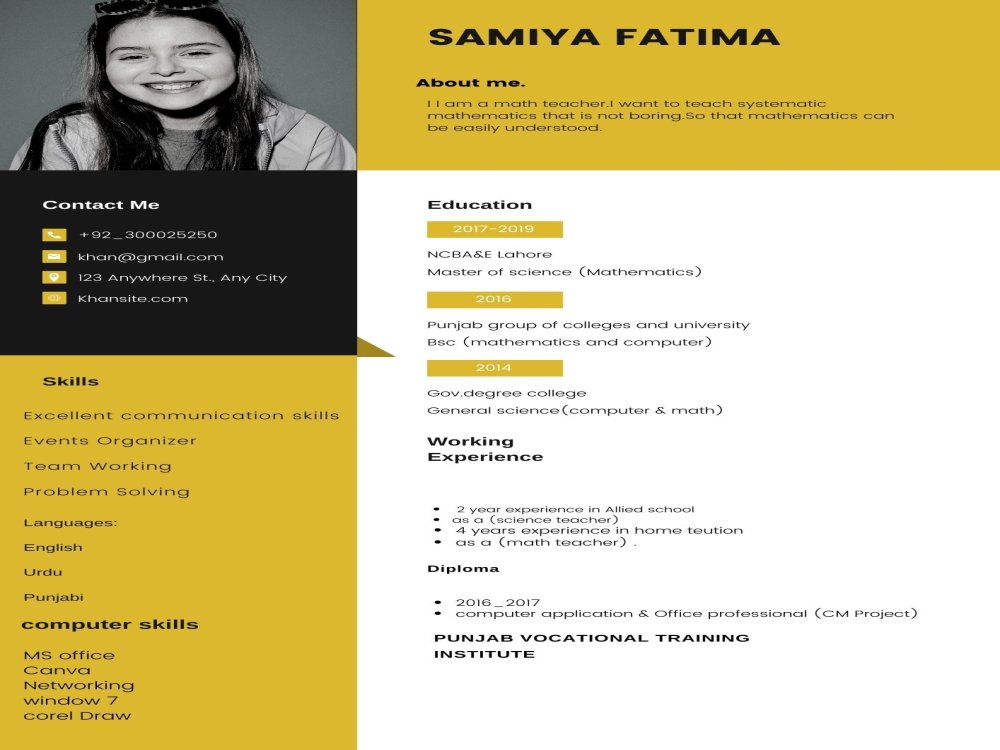 SAMIYA FATIMA

About me.

I I am a math teacher.I want to teach systematic mathematics that is not boring.So that mathematics can be easily understood.

Contact Me

+92_300025250

khan@gmail.com

123 Anywhere St., Any City

Khansite.com

Skills

Excellent communication skills

Events Organizer

Team Working

Problem Solving

Languages:

English

Urdu

Punjabi

computer skills

MS office
Canva
Networking
window 7
corel Draw

Education

2017-2019

NCBA&E Lahore
Master of science (Mathematics)

2016

Punjab group of colleges and university
Bsc (mathematics and computer)

2014

Gov.degree college
General science(computer & math)

Working Experience

• 2 year experience in Allied school
• as a (science teacher)
• 4 years experience in home teution
• as a (math teacher) .

Diploma

• 2016_2017
• computer application & Office professional (CM Project)

PUNJAB VOCATIONAL TRAINING INSTITUTE